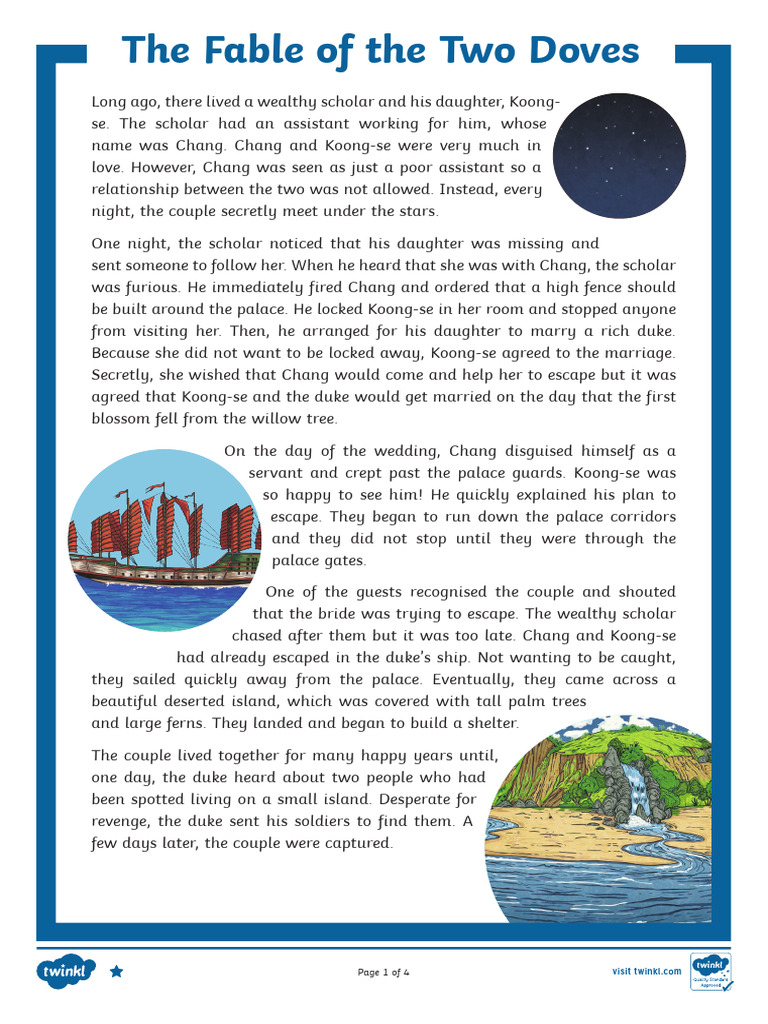 The Fable of the Two Doves

Long ago, there lived a wealthy scholar and his daughter, Koong-se. The scholar had an assistant working for him, whose name was Chang. Chang and Koong-se were very much in love. However, Chang was seen as just a poor assistant so a relationship between the two was not allowed. Instead, every night, the couple secretly meet under the stars.

One night, the scholar noticed that his daughter was missing and sent someone to follow her. When he heard that she was with Chang, the scholar was furious. He immediately fired Chang and ordered that a high fence should be built around the palace. He locked Koong-se in her room and stopped anyone from visiting her. Then, he arranged for his daughter to marry a rich duke. Because she did not want to be locked away, Koong-se agreed to the marriage. Secretly, she wished that Chang would come and help her to escape but it was agreed that Koong-se and the duke would get married on the day that the first blossom fell from the willow tree.

On the day of the wedding, Chang disguised himself as a servant and crept past the palace guards. Koong-se was so happy to see him! He quickly explained his plan to escape. They began to run down the palace corridors and they did not stop until they were through the palace gates.

One of the guests recognised the couple and shouted that the bride was trying to escape. The wealthy scholar chased after them but it was too late. Chang and Koong-se had already escaped in the duke's ship. Not wanting to be caught, they sailed quickly away from the palace. Eventually, they came across a beautiful deserted island, which was covered with tall palm trees and large ferns. They landed and began to build a shelter.

The couple lived together for many happy years until, one day, the duke heard about two people who had been spotted living on a small island. Desperate for revenge, the duke sent his soldiers to find them. A few days later, the couple were captured.

twinkl

Page 1 of 4

visit twinkl.com

twinkl Quality Standard Approved